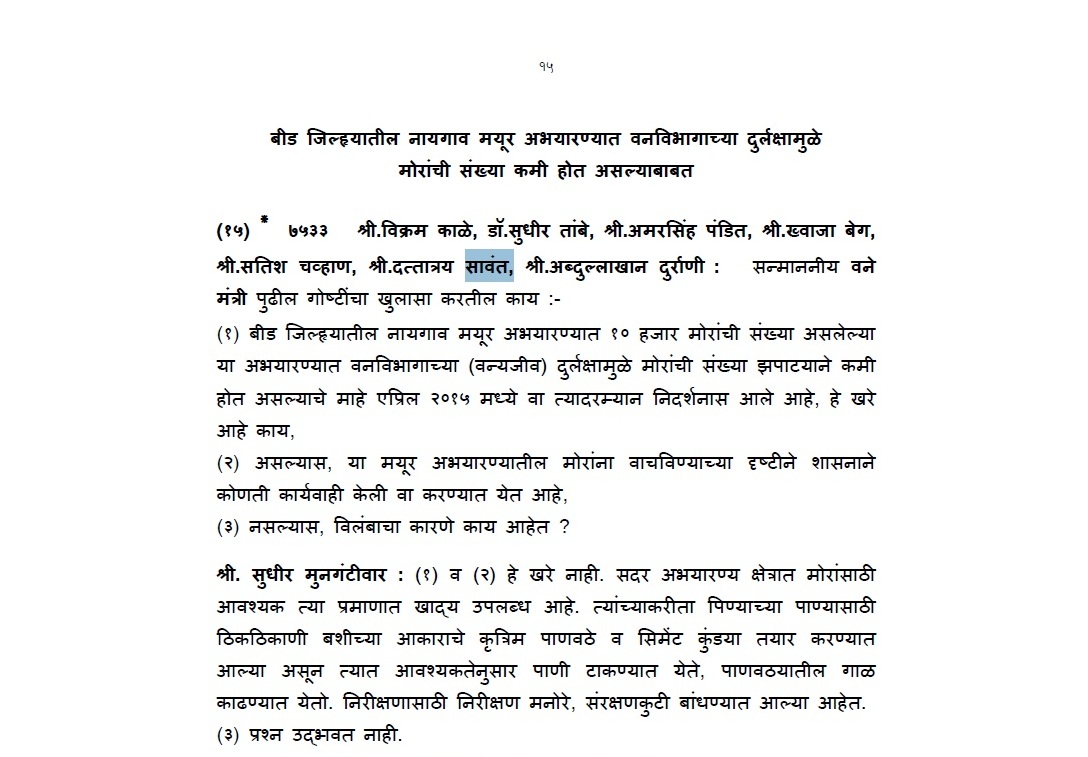 १५

बीड जिल्हयातील नायगाव मयूर अभयारण्यात वनविभागाच्या दुर्लक्षामुळे मोरांची संख्या कमी होत असल्याबाबत

(१५) * ७५३३ श्री.विक्रम काळे, डॉ.सुधीर तांबे, श्री.अमरसिंह पंडित, श्री.ख्वाजा बेग, श्री.सतिश चव्हाण, श्री.दत्तात्रय सावंत, श्री.अब्दुल्लाखान दुर्राणी : सन्माननीय वने मंत्री पुढील गोष्टींचा खुलासा करतील काय :-
(१) बीड जिल्हयातील नायगाव मयूर अभयारण्यात १० हजार मोरांची संख्या असलेल्या या अभयारण्यात वनविभागाच्या (वन्यजीव) दुर्लक्षामुळे मोरांची संख्या झपाटयाने कमी होत असल्याचे माहे एप्रिल २०१५ मध्ये वा त्यादरम्यान निदर्शनास आले आहे, हे खरे आहे काय,
(२) असल्यास, या मयूर अभयारण्यातील मोरांना वाचविण्याच्या दृष्टीने शासनाने कोणती कार्यवाही केली वा करण्यात येत आहे,
(३) नसल्यास, विलंबाचा कारणे काय आहेत ?

श्री. सुधीर मुनगंटीवार : (१) व (२) हे खरे नाही. सदर अभयारण्य क्षेत्रात मोरांसाठी आवश्यक त्या प्रमाणात खाद्य उपलब्ध आहे. त्यांच्याकरीता पिण्याच्या पाण्यासाठी ठिकठिकाणी बशीच्या आकाराचे कृत्रिम पाणवठे व सिमेंट कुंडया तयार करण्यात आल्या असून त्यात आवश्यकतेनुसार पाणी टाकण्यात येते, पाणवठयातील गाळ काढण्यात येतो. निरीक्षणासाठी निरीक्षण मनोरे, संरक्षणकुटी बांधण्यात आल्या आहेत.
(३) प्रश्न उद्भवत नाही.